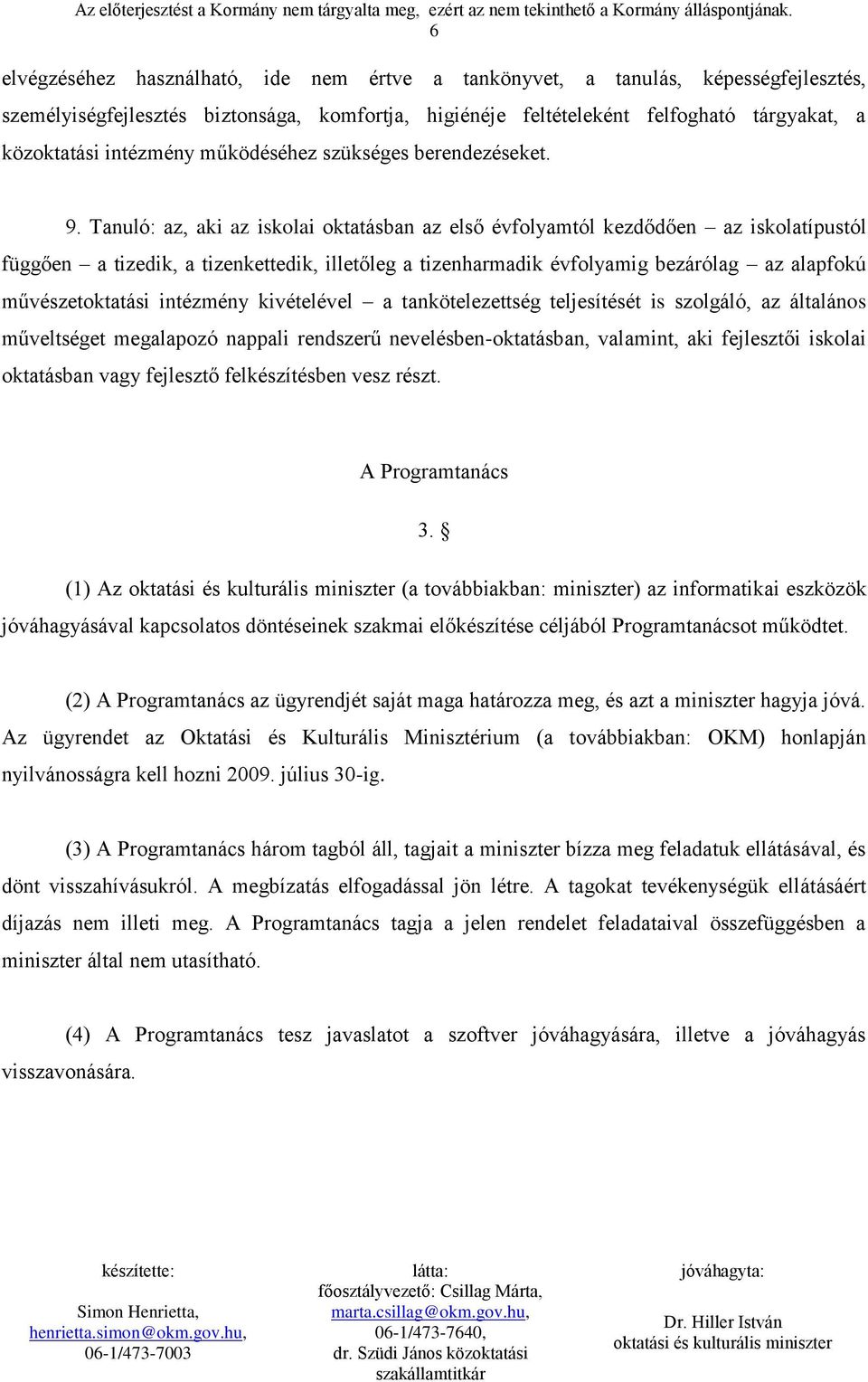 Az előterjesztést a Kormány nem tárgyalta meg, ezért az nem tekinthető a Kormány álláspontjának.
6

elvégzéséhez használható, ide nem értve a tankönyvet, a tanulás, képességfejlesztés, személyiségfejlesztés biztonsága, komfortja, higiénéje feltételeként felfogható tárgyakat, a közoktatási intézmény működéséhez szükséges berendezéseket.

9. Tanuló: az, aki az iskolai oktatásban az első évfolyamtól kezdődően – az iskolatípustól függően – a tizedik, a tizenkettedik, illetőleg a tizenharmadik évfolyamig bezárólag – az alapfokú művészetoktatási intézmény kivételével – a tankötelezettség teljesítését is szolgáló, az általános műveltséget megalapozó nappali rendszerű nevelésben-oktatásban, valamint, aki fejlesztői iskolai oktatásban vagy fejlesztő felkészítésben vesz részt.

A Programtanács

3. §

(1) Az oktatási és kulturális miniszter (a továbbiakban: miniszter) az informatikai eszközök jóváhagyásával kapcsolatos döntéseinek szakmai előkészítése céljából Programtanácsot működtet.

(2) A Programtanács az ügyrendjét saját maga határozza meg, és azt a miniszter hagyja jóvá. Az ügyrendet az Oktatási és Kulturális Minisztérium (a továbbiakban: OKM) honlapján nyilvánosságra kell hozni 2009. július 30-ig.

(3) A Programtanács három tagból áll, tagjait a miniszter bízza meg feladatuk ellátásával, és dönt visszahívásukról. A megbízatás elfogadással jön létre. A tagokat tevékenységük ellátásáért díjazás nem illeti meg. A Programtanács tagja a jelen rendelet feladataival összefüggésben a miniszter által nem utasítható.

(4) A Programtanács tesz javaslatot a szoftver jóváhagyására, illetve a jóváhagyás visszavonására.

készítette:
Simon Henrietta,
henrietta.simon@okm.gov.hu,
06-1/473-7003

látta:
főosztályvezető: Csillag Márta,
marta.csillag@okm.gov.hu,
06-1/473-7640,
dr. Szüdi János közoktatási szakállamtitkár

jóváhagyta:
Dr. Hiller István
oktatási és kulturális miniszter